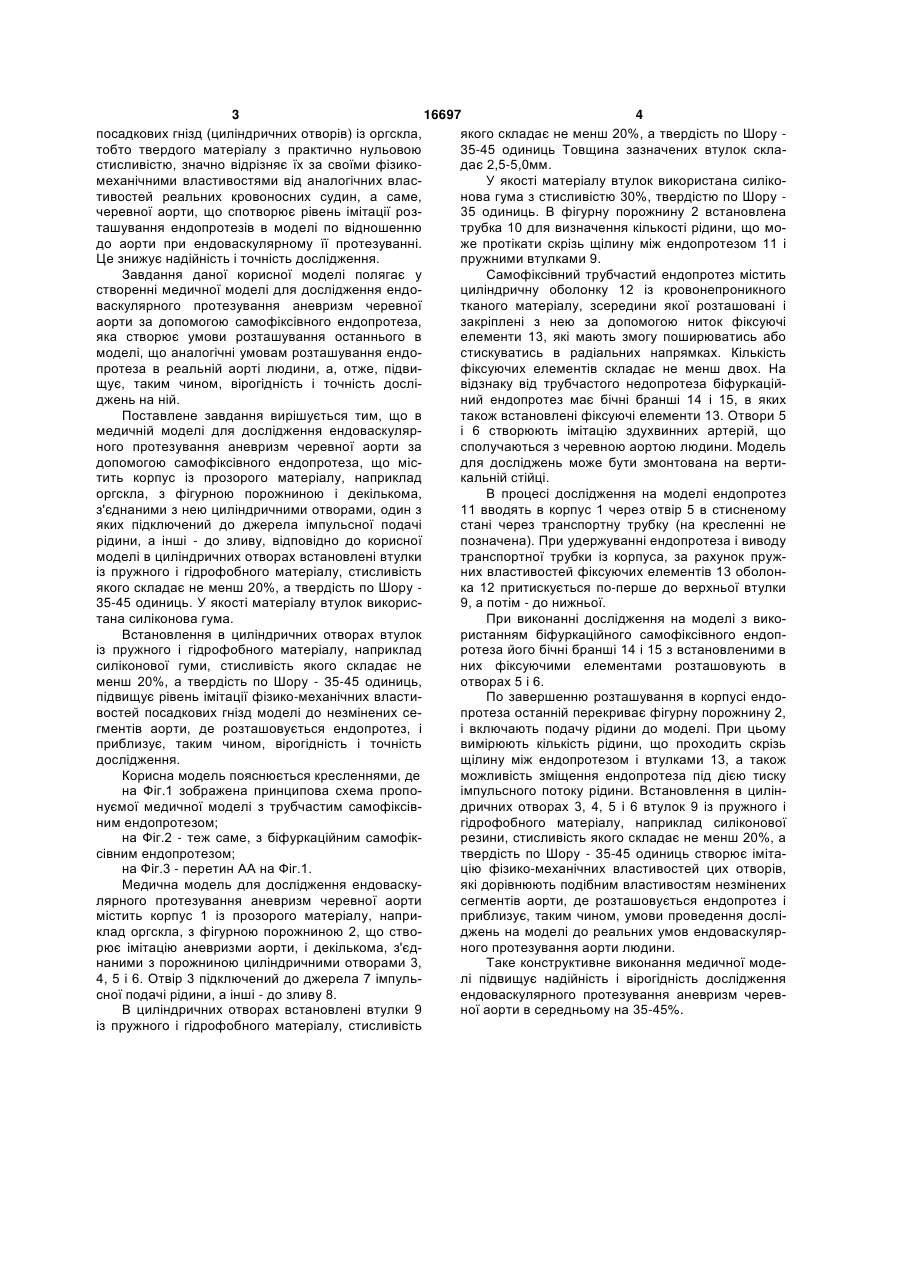 3 16697 4

посадкових гнізд (циліндричних отворів) із оргскла, тобто твердого матеріалу з практично нульовою стисливістю, значно відрізняє їх за своїми фізико-механічними властивостями від аналогічних властивостей реальних кровоносних судин, а саме, черевної аорти, що спотворює рівень імітації розташування ендопротезів в моделі по відношенню до аорти при ендоваскулярному її протезуванні. Це знижує надійність і точність дослідження.

Завдання даної корисної моделі полягає у створенні медичної моделі для дослідження ендоваскулярного протезування аневризм черевної аорти за допомогою самофіксівного ендопротеза, яка створює умови розташування останнього в моделі, що аналогічні умовам розташування ендопротеза в реальній аорті людини, а, отже, підвищує, таким чином, вірогідність і точність досліджень на ній.

Поставлене завдання вирішується тим, що в медичній моделі для дослідження ендоваскулярного протезування аневризм черевної аорти за допомогою самофіксівного ендопротеза, що містить корпус із прозорого матеріалу, наприклад оргскла, з фігурною порожниною і декількома, з'єднаними з нею циліндричними отворами, один з яких підключений до джерела імпульсної подачі рідини, а інші - до зливу, відповідно до корисної моделі в циліндричних отворах встановлені втулки із пружного і гідрофобного матеріалу, стисливість якого складає не менш 20%, а твердість по Шору - 35-45 одиниць. У якості матеріалу втулок використана силіконова гума.

Встановлення в циліндричних отворах втулок із пружного і гідрофобного матеріалу, наприклад силіконової гуми, стисливість якого складає не менш 20%, а твердість по Шору - 35-45 одиниць, підвищує рівень імітації фізико-механічних властивостей посадкових гнізд моделі до незмінених сегментів аорти, де розташовується ендопротез, і приблизує, таким чином, вірогідність і точність дослідження.

Корисна модель пояснюється кресленнями, де на Фіг.1 зображена принципова схема пропонуємої медичної моделі з трубчастим самофіксівним ендопротезом;

на Фіг.2 - теж саме, з біфуркаційним самофіксівним ендопротезом;

на Фіг.3 - перетин АА на Фіг.1.

Медична модель для дослідження ендоваскулярного протезування аневризм черевної аорти містить корпус 1 із прозорого матеріалу, наприклад оргскла, з фігурною порожниною 2, що створює імітацію аневризми аорти, і декількома, з'єднаними з порожниною циліндричними отворами 3, 4, 5 і 6. Отвір 3 підключений до джерела 7 імпульсної подачі рідини, а інші - до зливу 8.

В циліндричних отворах встановлені втулки 9 із пружного і гідрофобного матеріалу, стисливість якого складає не менш 20%, а твердість по Шору - 35-45 одиниць Товщина зазначених втулок складає 2,5-5,0мм.

У якості матеріалу втулок використана силіконова гума з стисливістю 30%, твердістю по Шору - 35 одиниць. В фігурну порожнину 2 встановлена трубка 10 для визначення кількості рідини, що може протікати скрізь щілину між ендопротезом 11 і пружними втулками 9.

Самофіксівний трубчастий ендопротез містить циліндричну оболонку 12 із кровонепроникного тканого матеріалу, зсередини якої розташовані і закріплені з нею за допомогою ниток фіксуючі елементи 13, які мають змогу поширюватись або стискуватись в радіальних напрямках. Кількість фіксуючих елементів складає не менш двох. На відзнаку від трубчастого недопротеза біфуркаційний ендопротез має бічні бранші 14 і 15, в яких також встановлені фіксуючі елементи 13. Отвори 5 і 6 створюють імітацію здухвинних артерій, що сполучаються з черевною аортою людини. Модель для досліджень може бути змонтована на вертикальній стійці.

В процесі дослідження на моделі ендопротез 11 вводять в корпус 1 через отвір 5 в стисненому стані через транспортну трубку (на кресленні не позначена). При удержуванні ендопротеза і виводу транспортної трубки із корпуса, за рахунок пружних властивостей фіксуючих елементів 13 оболонка 12 притискується по-перше до верхньої втулки 9, а потім - до нижньої.

При виконанні дослідження на моделі з використанням біфуркаційного самофіксівного ендопротеза його бічні бранші 14 і 15 з встановленими в них фіксуючими елементами розташовують в отворах 5 і 6.

По завершенню розташування в корпусі ендопротеза останній перекриває фігурну порожнину 2, і включають подачу рідини до моделі. При цьому вимірюють кількість рідини, що проходить скрізь щілину між ендопротезом і втулками 13, а також можливість зміщення ендопротеза під дією тиску імпульсного потоку рідини. Встановлення в циліндричних отворах 3, 4, 5 і 6 втулок 9 із пружного і гідрофобного матеріалу, наприклад силіконової резини, стисливість якого складає не менш 20%, а твердість по Шору - 35-45 одиниць створює імітацію фізико-механічних властивостей цих отворів, які дорівнюють подібним властивостям незмінених сегментів аорти, де розташовується ендопротез і приблизує, таким чином, умови проведення досліджень на моделі до реальних умов ендоваскулярного протезування аорти людини.

Таке конструктивне виконання медичної моделі підвищує надійність і вірогідність дослідження ендоваскулярного протезування аневризм черевної аорти в середньому на 35-45%.